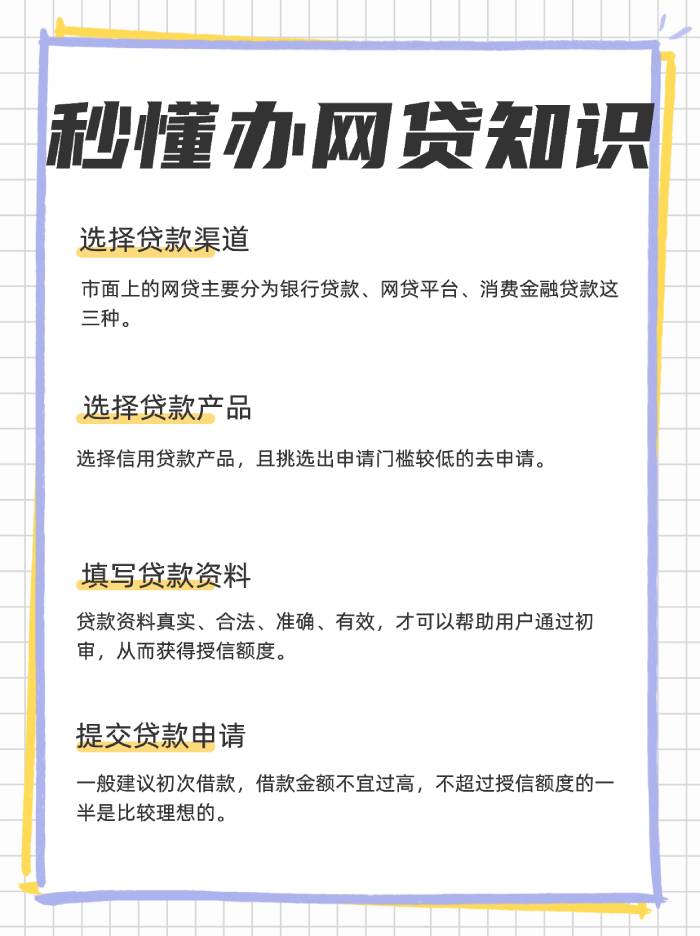 秒懂办网贷知识

选择贷款渠道

市面上的网贷主要分为银行贷款、网贷平台、消费金融贷款这三种。

选择贷款产品

选择信用贷款产品，且挑选出申请门槛较低的去申请。

填写贷款资料

贷款资料真实、合法、准确、有效，才可以帮助用户通过初审，从而获得授信额度。

提交贷款申请

一般建议初次借款，借款金额不宜过高，不超过授信额度的一半是比较理想的。